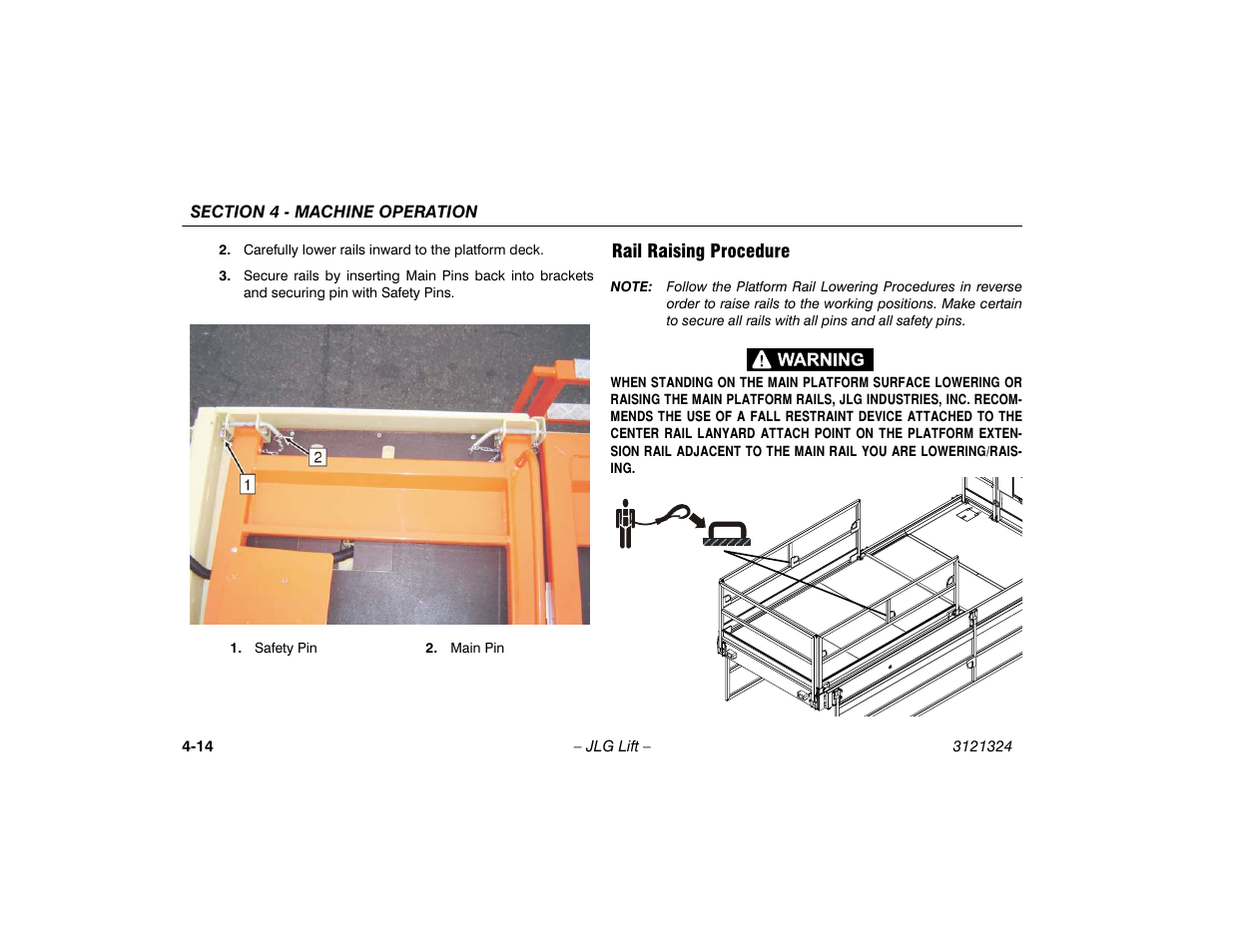 SECTION 4 - MACHINE OPERATION

2. Carefully lower rails inward to the platform deck.

3. Secure rails by inserting Main Pins back into brackets and securing pin with Safety Pins.

2

1

1. Safety Pin

2. Main Pin

Rail Raising Procedure

NOTE: Follow the Platform Rail Lowering Procedures in reverse order to raise rails to the working positions. Make certain to secure all rails with all pins and all safety pins.

WARNING

WHEN STANDING ON THE MAIN PLATFORM SURFACE LOWERING OR RAISING THE MAIN PLATFORM RAILS, JLG INDUSTRIES, INC. RECOMMENDS THE USE OF A FALL RESTRAINT DEVICE ATTACHED TO THE CENTER RAIL LANYARD ATTACH POINT ON THE PLATFORM EXTENSION RAIL ADJACENT TO THE MAIN RAIL YOU ARE LOWERING/RAISING.

4-14

– JLG Lift –

3121324